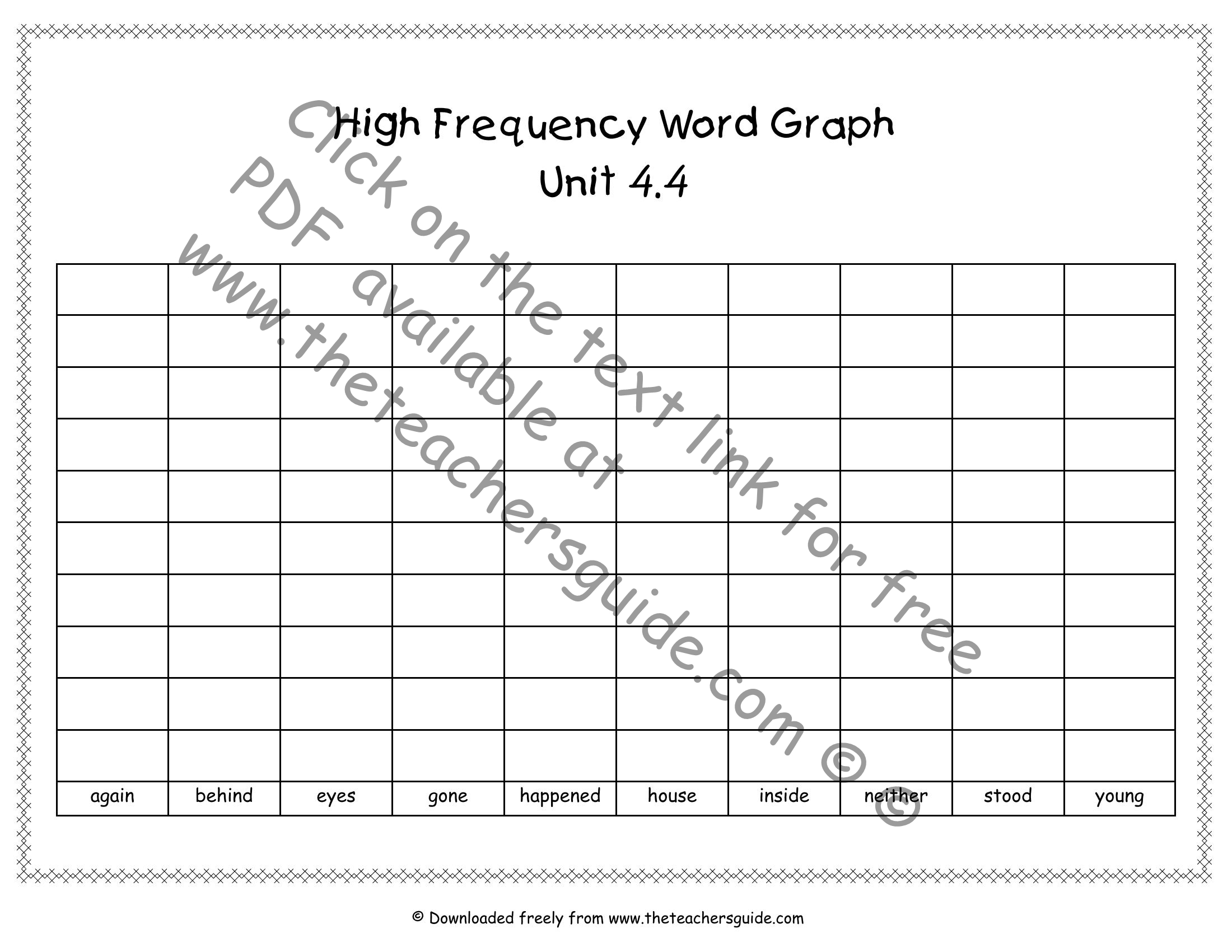 High Frequency Word Graph
Unit 4.4

| | | | | | | | | | |
|---|---|---|---|---|---|---|---|---|---|
| | | | | | | | | | |
| | | | | | | | | | |
| | | | | | | | | | |
| | | | | | | | | | |
| | | | | | | | | | |
| | | | | | | | | | |
| | | | | | | | | | |
| | | | | | | | | | |
| | | | | | | | | | |
| again | behind | eyes | gone | happened | house | inside | neither | stood | young |

© Downloaded freely from www.theteachersguide.com

Click on the text link for free PDF available at www.theteachersguide.com ©